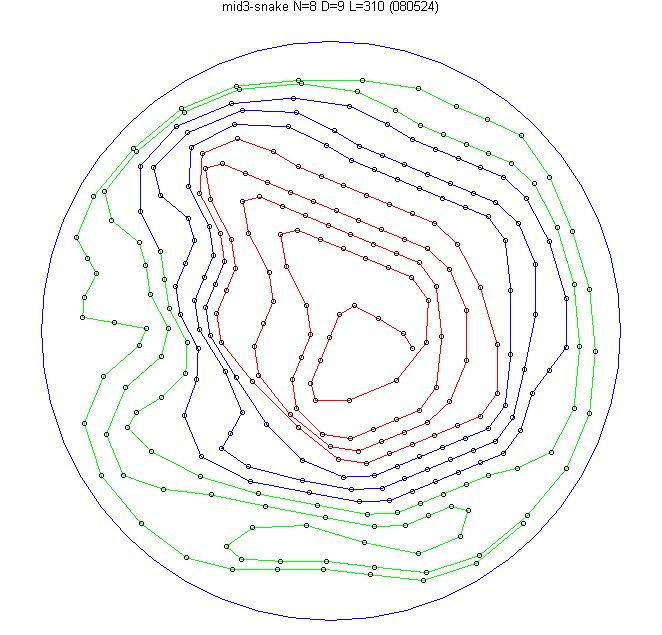 mid3-snake N=8 D=9 L=310 (080524)